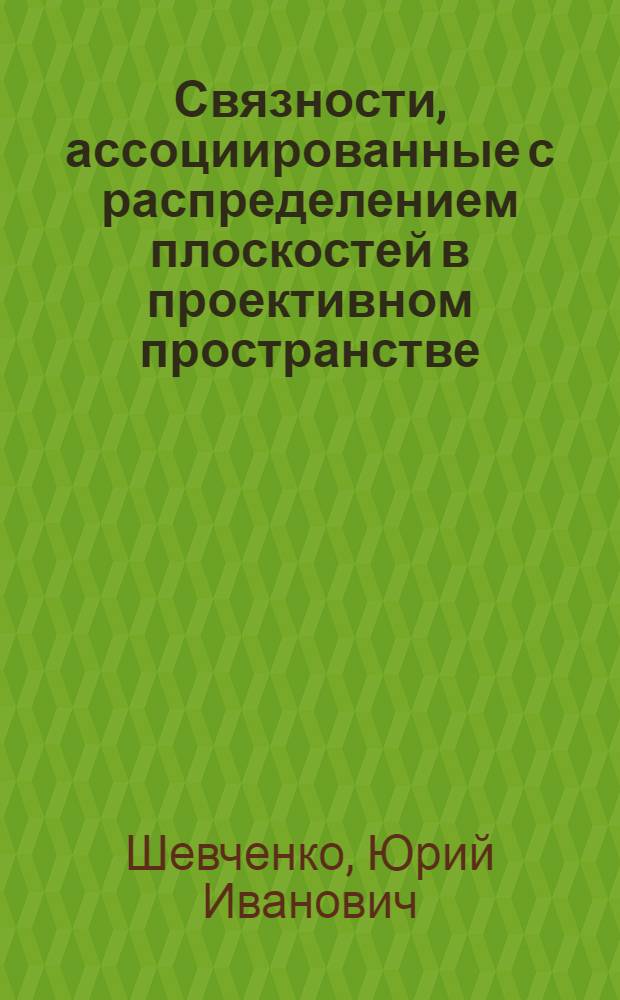 Связности, ассоциированные с распределением плоскостей в проективном пространстве

Шевченко, Юрий Иванович